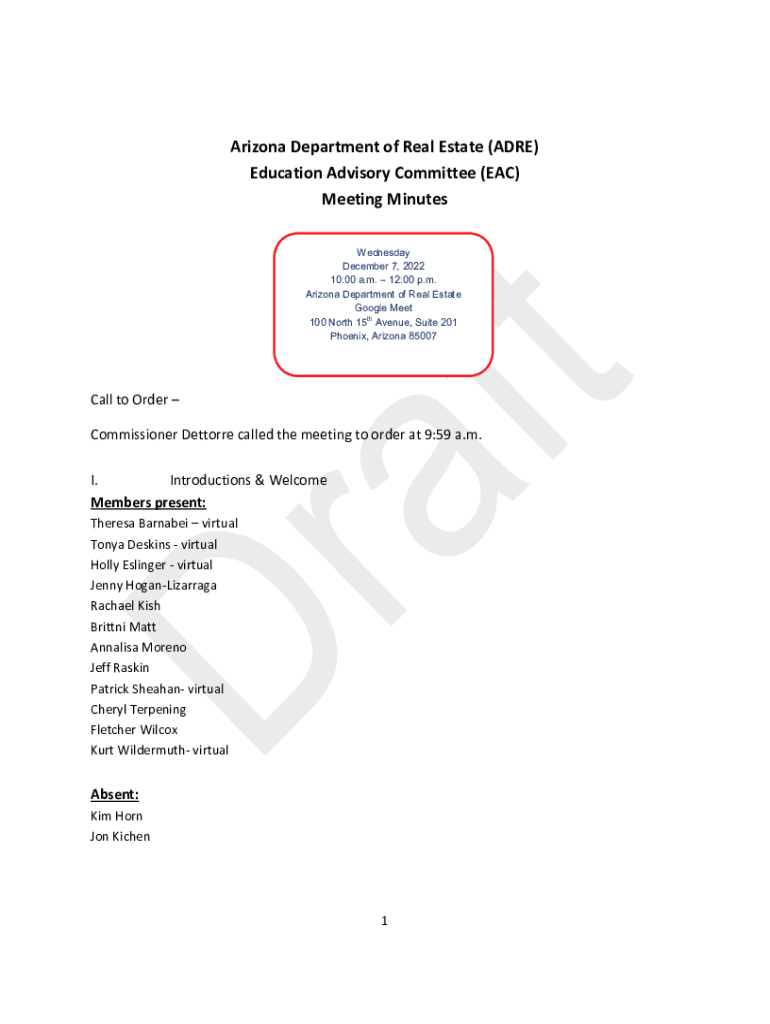 Arizona Department of Real Estate (ADRE)
Education Advisory Committee (EAC)
Meeting Minutes

Wednesday
December 7, 2022
10:00 a.m. – 12:00 p.m.
Arizona Department of Real Estate
Google Meet
100 North 15$^{th}$ Avenue, Suite 201
Phoenix, Arizona 85007

Draft

Call to Order –

Commissioner Dettorre called the meeting to order at 9:59 a.m.

I. Introductions & Welcome

Members present:
Theresa Barnabei – virtual
Tonya Deskins - virtual
Holly Eslinger - virtual
Jenny Hogan-Lizarraga
Rachael Kish
Brittni Matt
Annalisa Moreno
Jeff Raskin
Patrick Sheahan- virtual
Cheryl Terpening
Fletcher Wilcox
Kurt Wildermuth- virtual

Absent:
Kim Horn
Jon Kichen

1